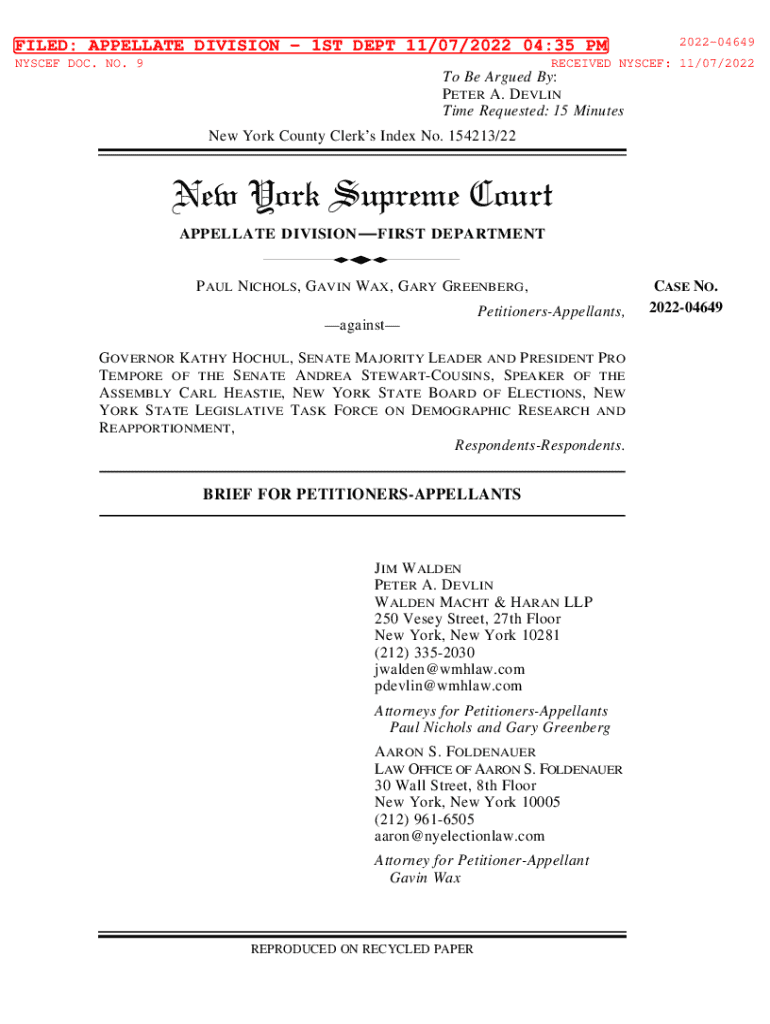 FILED: APPELLATE DIVISION - 1ST DEPT 11/07/2022 04:35 PM 2022-04649
NYSCEF DOC. NO. 9 RECEIVED NYSCEF: 11/07/2022

To Be Argued By:
PETER A. DEVLIN
Time Requested: 15 Minutes

New York County Clerk's Index No. 154213/22

New York Supreme Court

APPELLATE DIVISION—FIRST DEPARTMENT

PAUL NICHOLS, GAVIN WAX, GARY GREENBERG,

Petitioners-Appellants,

—against—

CASE NO. 2022-04649

GOVERNOR KATHY HOCHUL, SENATE MAJORITY LEADER AND PRESIDENT PRO TEMPORE OF THE SENATE ANDREA STEWART-COUSINS, SPEAKER OF THE ASSEMBLY CARL HEASTIE, NEW YORK STATE BOARD OF ELECTIONS, NEW YORK STATE LEGISLATIVE TASK FORCE ON DEMOGRAPHIC RESEARCH AND REAPPORTIONMENT,

Respondents-Respondents.

BRIEF FOR PETITIONERS-APPELLANTS

JIM WALDEN
PETER A. DEVLIN
WALDEN MACHT & HARAN LLP
250 Vesey Street, 27th Floor
New York, New York 10281
(212) 335-2030
jwalden@wmhlaw.com
pdevlin@wmhlaw.com

Attorneys for Petitioners-Appellants Paul Nichols and Gary Greenberg

AARON S. FOLDENAUER
LAW OFFICE OF AARON S. FOLDENAUER
30 Wall Street, 8th Floor
New York, New York 10005
(212) 961-6505
aaron@nyelectionlaw.com

Attorney for Petitioner-Appellant Gavin Wax

REPRODUCED ON RECYCLED PAPER